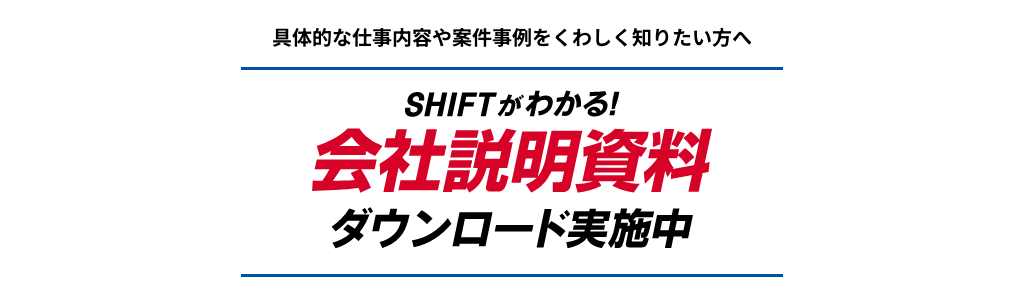 具体的な仕事内容や案件事例をくわしく知りたい方へ

SHIFTがわかる!
会社説明資料
ダウンロード実施中